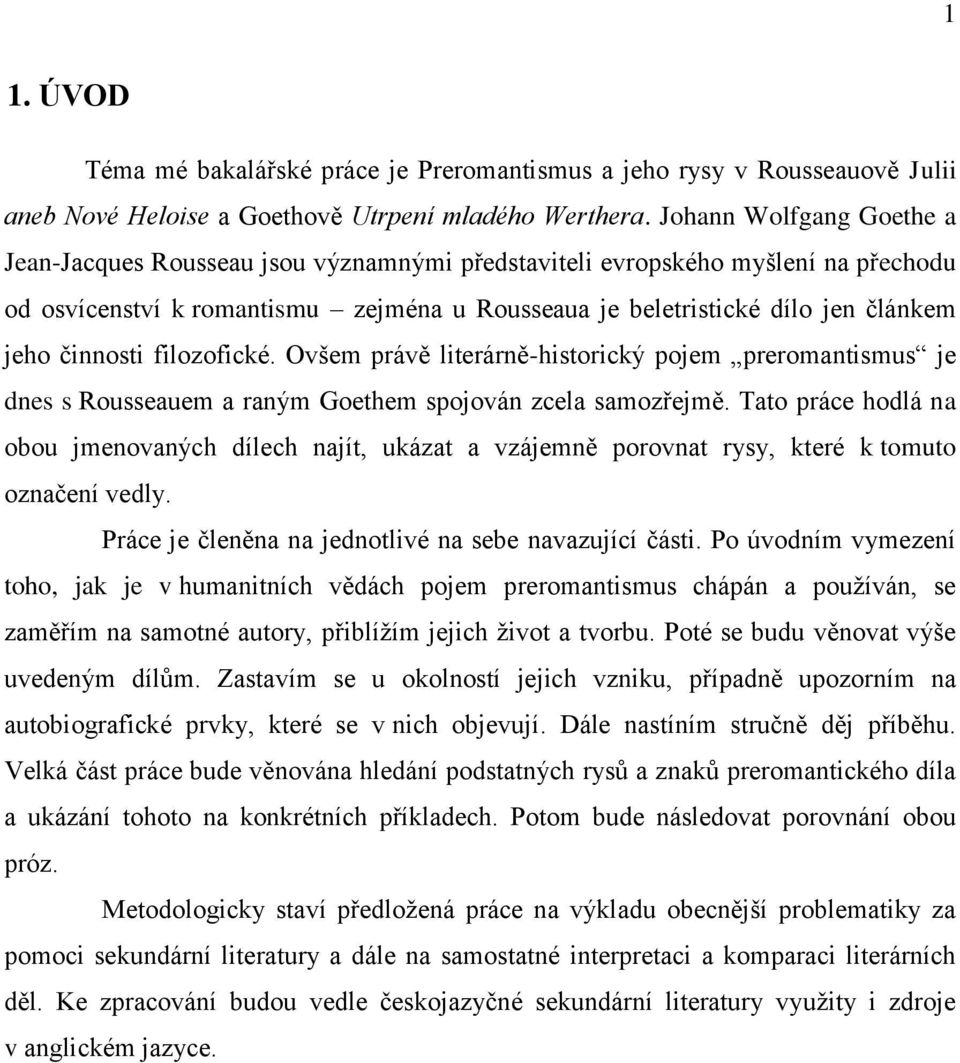 1

1. ÚVOD

Téma mé bakalářské práce je Preromantismus a jeho rysy v Rousseauově Julii aneb Nové Heloise a Goethově Utrpení mladého Werthera. Johann Wolfgang Goethe a Jean-Jacques Rousseau jsou významnými představiteli evropského myšlení na přechodu od osvícenství k romantismu – zejména u Rousseaua je beletristické dílo jen článkem jeho činnosti filozofické. Ovšem právě literárně-historický pojem „preromantismus“ je dnes s Rousseauem a raným Goethem spojován zcela samozřejmě. Tato práce hodlá na obou jmenovaných dílech najít, ukázat a vzájemně porovnat rysy, které k tomuto označení vedly.

Práce je členěna na jednotlivé na sebe navazující části. Po úvodním vymezení toho, jak je v humanitních vědách pojem preromantismus chápán a používán, se zaměřím na samotné autory, přiblížím jejich život a tvorbu. Poté se budu věnovat výše uvedeným dílům. Zastavím se u okolností jejich vzniku, případně upozorním na autobiografické prvky, které se v nich objevují. Dále nastíním stručně děj příběhu. Velká část práce bude věnována hledání podstatných rysů a znaků preromantického díla a ukázání tohoto na konkrétních příkladech. Potom bude následovat porovnání obou próz.

Metodologicky staví předložená práce na výkladu obecnější problematiky za pomoci sekundární literatury a dále na samostatné interpretaci a komparaci literárních děl. Ke zpracování budou vedle českojazyčné sekundární literatury využity i zdroje v anglickém jazyce.